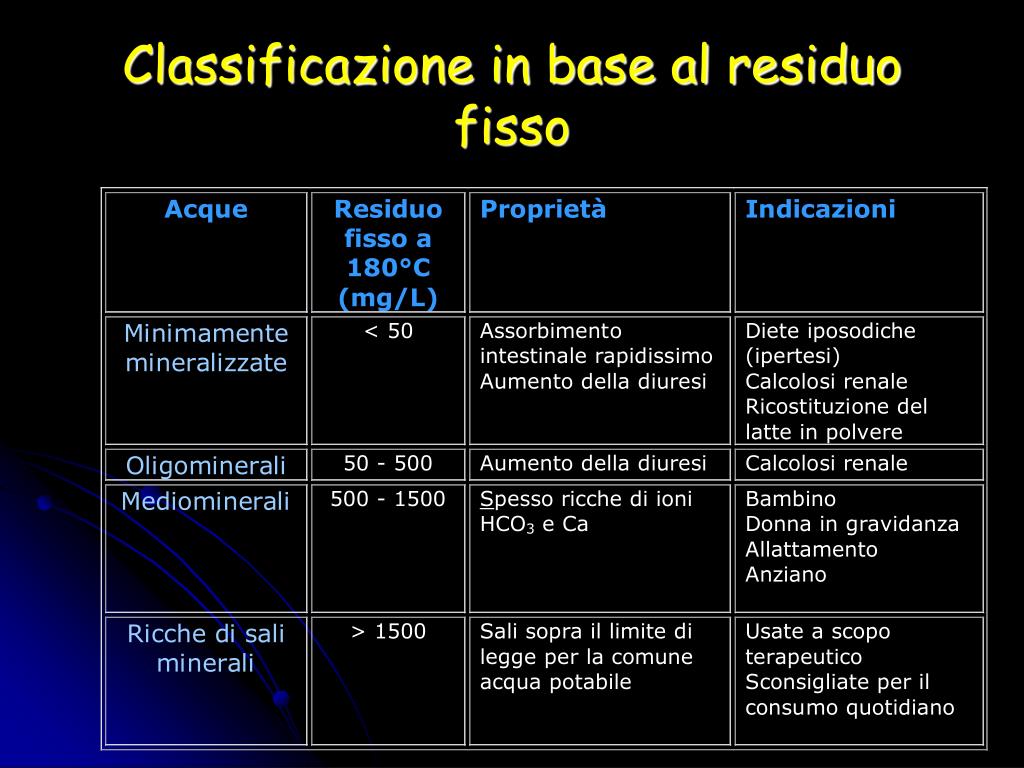 Classificazione in base al residuo fisso

| Acque | Residuo fisso a 180°C (mg/L) | Proprietà | Indicazioni |
|---|---|---|---|
| Minimamente mineralizzate | < 50 | Assorbimento intestinale rapidissimo Aumento della diuresi | Diete iposodiche (ipertesi) Calcolosi renale Ricostituzione del latte in polvere |
| Oligominerali | 50 - 500 | Aumento della diuresi | Calcolosi renale |
| Mediominerali | 500 - 1500 | Spesso ricche di ioni $HCO_3$ e Ca | Bambino Donna in gravidanza Allattamento Anziano |
| Ricche di sali minerali | > 1500 | Sali sopra il limite di legge per la comune acqua potabile | Usate a scopo terapeutico Sconsigliate per il consumo quotidiano |